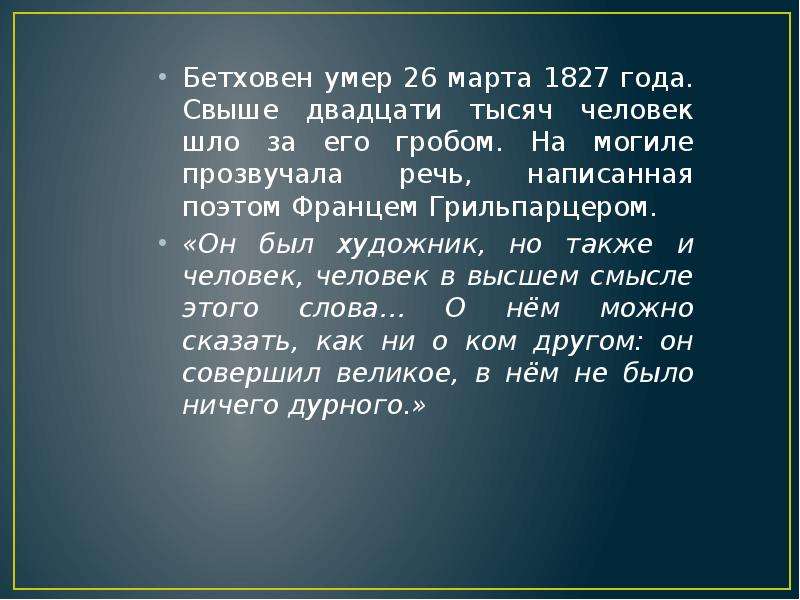 • Бетховен умер 26 марта 1827 года. Свыше двадцати тысяч человек шло за его гробом. На могиле прозвучала речь, написанная поэтом Францем Грильпарцером.

• «Он был художник, но также и человек, человек в высшем смысле этого слова… О нём можно сказать, как ни о ком другом: он совершил великое, в нём не было ничего дурного.»